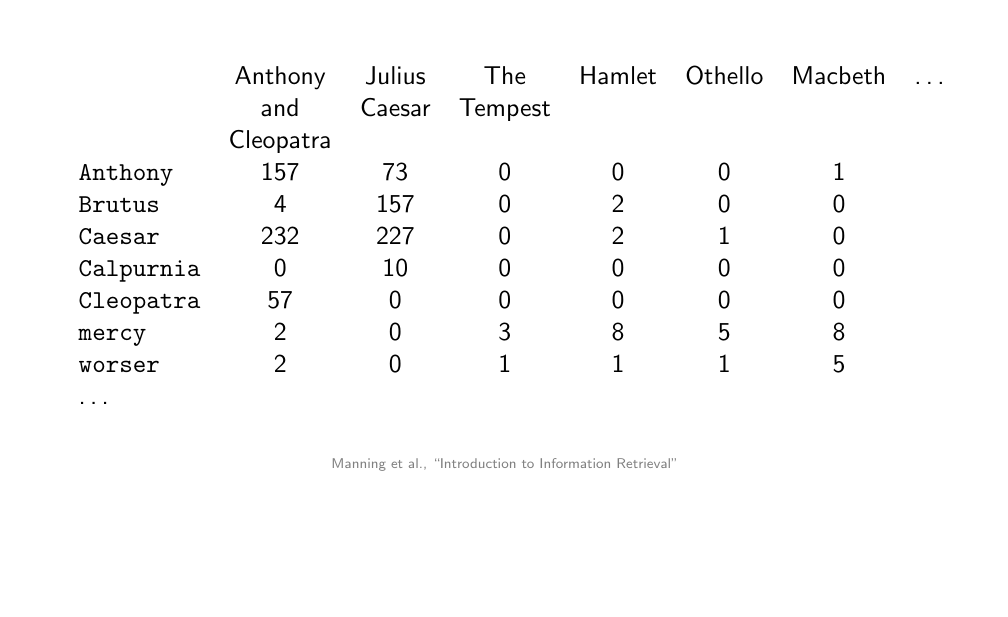 |  | Anthony and Cleopatra | Julius Caesar | The Tempest | Hamlet | Othello | Macbeth | ... |
|---|---|---|---|---|---|---|---|
| Anthony | 157 | 73 | 0 | 0 | 0 | 1 |  |
| Brutus | 4 | 157 | 0 | 2 | 0 | 0 |  |
| Caesar | 232 | 227 | 0 | 2 | 1 | 0 |  |
| Calpurnia | 0 | 10 | 0 | 0 | 0 | 0 |  |
| Cleopatra | 57 | 0 | 0 | 0 | 0 | 0 |  |
| mercy | 2 | 0 | 3 | 8 | 5 | 8 |  |
| worser | 2 | 0 | 1 | 1 | 1 | 5 |  |
| ... |  |  |  |  |  |  |  |

Manning et al., "Introduction to Information Retrieval"